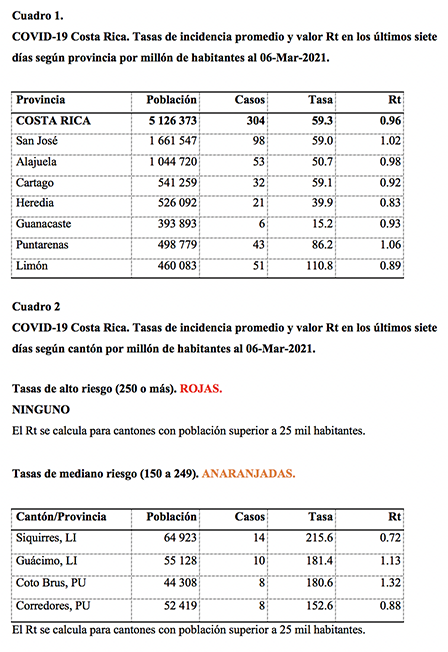 Cuadro 1.
COVID-19 Costa Rica. Tasas de incidencia promedio y valor Rt en los últimos siete días según provincia por millón de habitantes al 06-Mar-2021.

| Provincia | Población | Casos | Tasa | Rt |
|---|---|---|---|---|
| COSTA RICA | 5 126 373 | 304 | 59.3 | 0.96 |
| San José | 1 661 547 | 98 | 59.0 | 1.02 |
| Alajuela | 1 044 720 | 53 | 50.7 | 0.98 |
| Cartago | 541 259 | 32 | 59.1 | 0.92 |
| Heredia | 526 092 | 21 | 39.9 | 0.83 |
| Guanacaste | 393 893 | 6 | 15.2 | 0.93 |
| Puntarenas | 498 779 | 43 | 86.2 | 1.06 |
| Limón | 460 083 | 51 | 110.8 | 0.89 |

Cuadro 2
COVID-19 Costa Rica. Tasas de incidencia promedio y valor Rt en los últimos siete días según cantón por millón de habitantes al 06-Mar-2021.

Tasas de alto riesgo (250 o más). ROJAS.
NINGUNO
El Rt se calcula para cantones con población superior a 25 mil habitantes.

Tasas de mediano riesgo (150 a 249). ANARANJADAS.

| Cantón/Provincia | Población | Casos | Tasa | Rt |
|---|---|---|---|---|
| Siquirres, LI | 64 923 | 14 | 215.6 | 0.72 |
| Guácimo, LI | 55 128 | 10 | 181.4 | 1.13 |
| Coto Brus, PU | 44 308 | 8 | 180.6 | 1.32 |
| Corredores, PU | 52 419 | 8 | 152.6 | 0.88 |

El Rt se calcula para cantones con población superior a 25 mil habitantes.